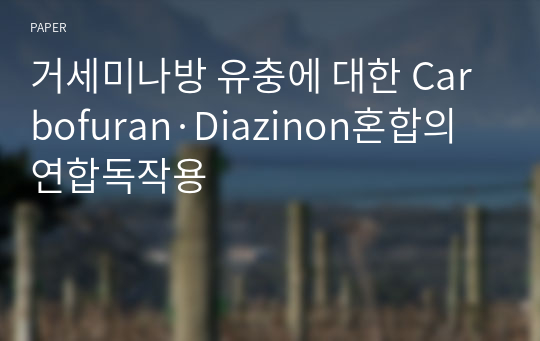 PAPER

거세미나방 유충에 대한 Carbofuran·Diazinon혼합의 연합독작용